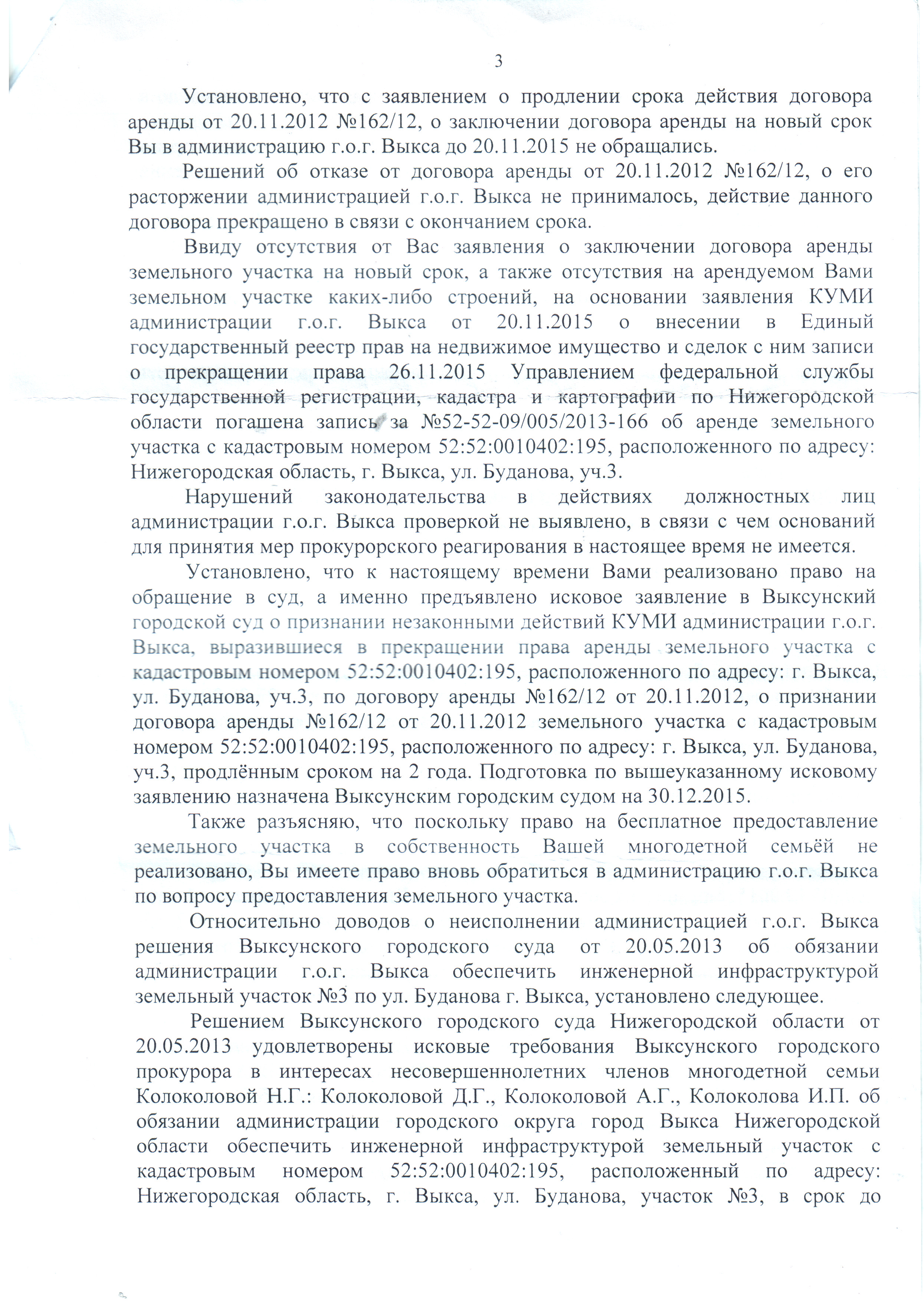 3

Установлено, что с заявлением о продлении срока действия договора аренды от 20.11.2012 №162/12, о заключении договора аренды на новый срок Вы в администрацию г.о.г. Выкса до 20.11.2015 не обращались.

Решений об отказе от договора аренды от 20.11.2012 №162/12, о его расторжении администрацией г.о.г. Выкса не принималось, действие данного договора прекращено в связи с окончанием срока.

Ввиду отсутствия от Вас заявления о заключении договора аренды земельного участка на новый срок, а также отсутствия на арендуемом Вами земельном участке каких-либо строений, на основании заявления КУМИ администрации г.о.г. Выкса от 20.11.2015 о внесении в Единый государственный реестр прав на недвижимое имущество и сделок с ним записи о прекращении права 26.11.2015 Управлением федеральной службы государственной регистрации, кадастра и картографии по Нижегородской области погашена запись за №52-52-09/005/2013-166 об аренде земельного участка с кадастровым номером 52:52:0010402:195, расположенного по адресу: Нижегородская область, г. Выкса, ул. Буданова, уч.3.

Нарушений законодательства в действиях должностных лиц администрации г.о.г. Выкса проверкой не выявлено, в связи с чем оснований для принятия мер прокурорского реагирования в настоящее время не имеется.

Установлено, что к настоящему времени Вами реализовано право на обращение в суд, а именно предъявлено исковое заявление в Выксунский городской суд о признании незаконными действий КУМИ администрации г.о.г. Выкса, выразившиеся в прекращении права аренды земельного участка с кадастровым номером 52:52:0010402:195, расположенного по адресу: г. Выкса, ул. Буданова, уч.3, по договору аренды №162/12 от 20.11.2012, о признании договора аренды №162/12 от 20.11.2012 земельного участка с кадастровым номером 52:52:0010402:195, расположенного по адресу: г. Выкса, ул. Буданова, уч.3, продлённым сроком на 2 года. Подготовка по вышеуказанному исковому заявлению назначена Выксунским городским судом на 30.12.2015.

Также разъясняю, что поскольку право на бесплатное предоставление земельного участка в собственность Вашей многодетной семьёй не реализовано, Вы имеете право вновь обратиться в администрацию г.о.г. Выкса по вопросу предоставления земельного участка.

Относительно доводов о неисполнении администрацией г.о.г. Выкса решения Выксунского городского суда от 20.05.2013 об обязании администрации г.о.г. Выкса обеспечить инженерной инфраструктурой земельный участок №3 по ул. Буданова г. Выкса, установлено следующее.

Решением Выксунского городского суда Нижегородской области от 20.05.2013 удовлетворены исковые требования Выксунского городского прокурора в интересах несовершеннолетних членов многодетной семьи Колоколовой Н.Г.: Колоколовой Д.Г., Колоколовой А.Г., Колоколова И.П. об обязании администрации городского округа город Выкса Нижегородской области обеспечить инженерной инфраструктурой земельный участок с кадастровым номером 52:52:0010402:195, расположенный по адресу: Нижегородская область, г. Выкса, ул. Буданова, участок №3, в срок до